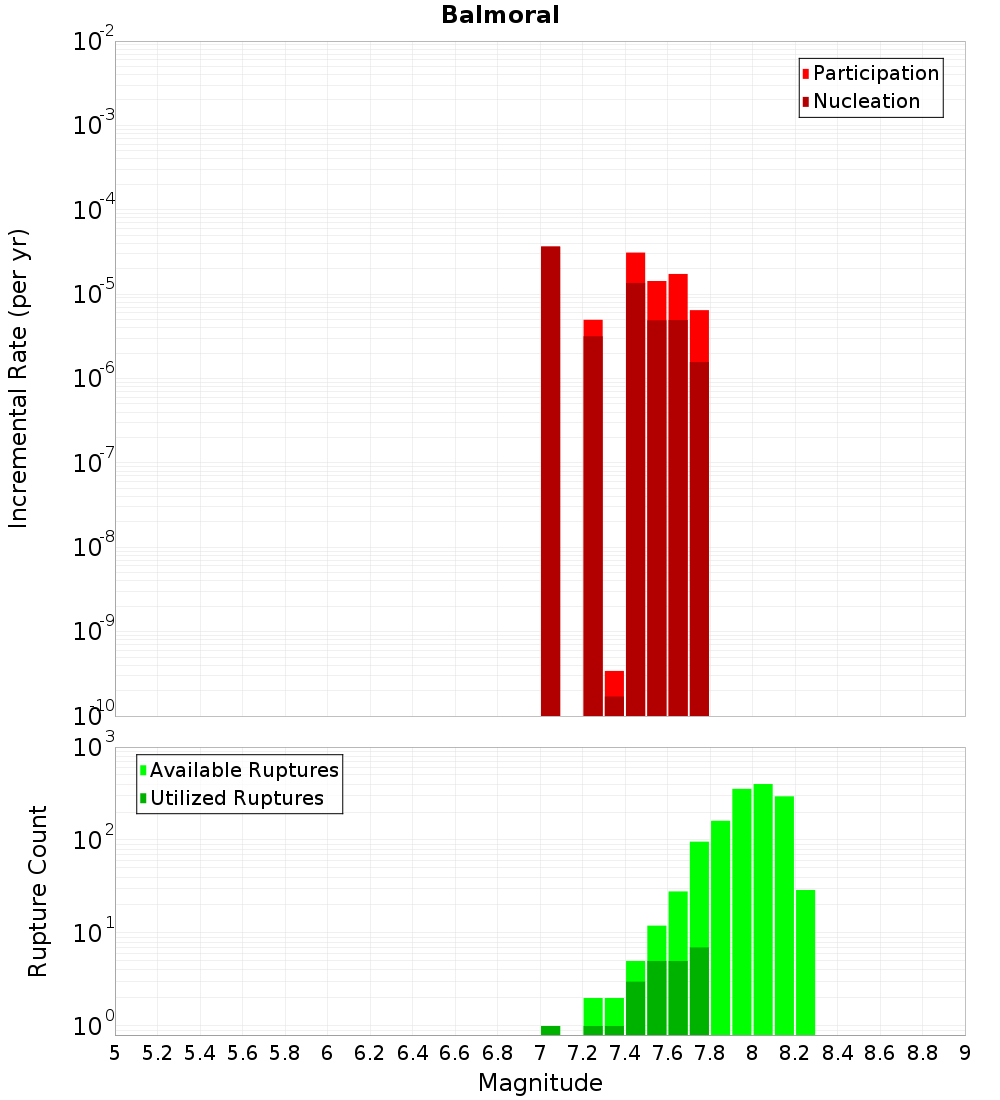 Balmoral

Participation
Nucleation

Incremental Rate (per yr)

$10^{-2}$
$10^{-3}$
$10^{-4}$
$10^{-5}$
$10^{-6}$
$10^{-7}$
$10^{-8}$
$10^{-9}$
$10^{-10}$

Available Ruptures
Utilized Ruptures

Rupture Count

$10^{3}$
$10^{2}$
$10^{1}$
$10^{0}$

5 5.2 5.4 5.6 5.8 6 6.2 6.4 6.6 6.8 7 7.2 7.4 7.6 7.8 8 8.2 8.4 8.6 8.8 9

Magnitude